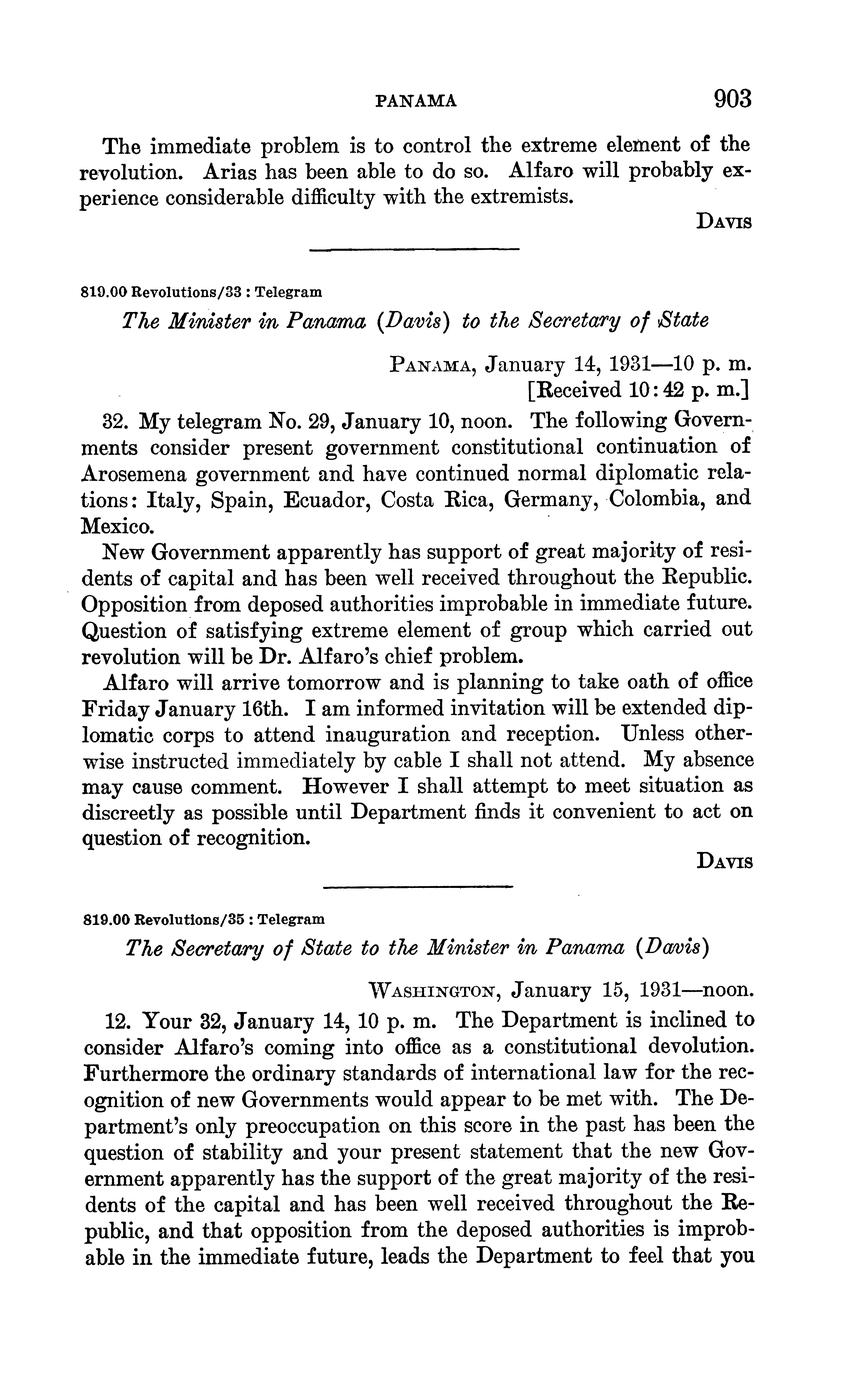 PANAMA 903

The immediate problem is to control the extreme element of the revolution. Arias has been able to do so. Alfaro will probably experience considerable difficulty with the extremists.

DAVIS

819.00 Revolutions/33 : Telegram

The Minister in Panama (Davis) to the Secretary of State

PANAMA, January 14, 1931—10 p. m.
[Received 10:42 p. m.]

32. My telegram No. 29, January 10, noon. The following Governments consider present government constitutional continuation of Arosemena government and have continued normal diplomatic relations: Italy, Spain, Ecuador, Costa Rica, Germany, Colombia, and Mexico.

New Government apparently has support of great majority of residents of capital and has been well received throughout the Republic. Opposition from deposed authorities improbable in immediate future. Question of satisfying extreme element of group which carried out revolution will be Dr. Alfaro's chief problem.

Alfaro will arrive tomorrow and is planning to take oath of office Friday January 16th. I am informed invitation will be extended diplomatic corps to attend inauguration and reception. Unless otherwise instructed immediately by cable I shall not attend. My absence may cause comment. However I shall attempt to meet situation as discreetly as possible until Department finds it convenient to act on question of recognition.

DAVIS

819.00 Revolutions/35 : Telegram

The Secretary of State to the Minister in Panama (Davis)

WASHINGTON, January 15, 1931—noon.

12. Your 32, January 14, 10 p. m. The Department is inclined to consider Alfaro's coming into office as a constitutional devolution. Furthermore the ordinary standards of international law for the recognition of new Governments would appear to be met with. The Department's only preoccupation on this score in the past has been the question of stability and your present statement that the new Government apparently has the support of the great majority of the residents of the capital and has been well received throughout the Republic, and that opposition from the deposed authorities is improbable in the immediate future, leads the Department to feel that you